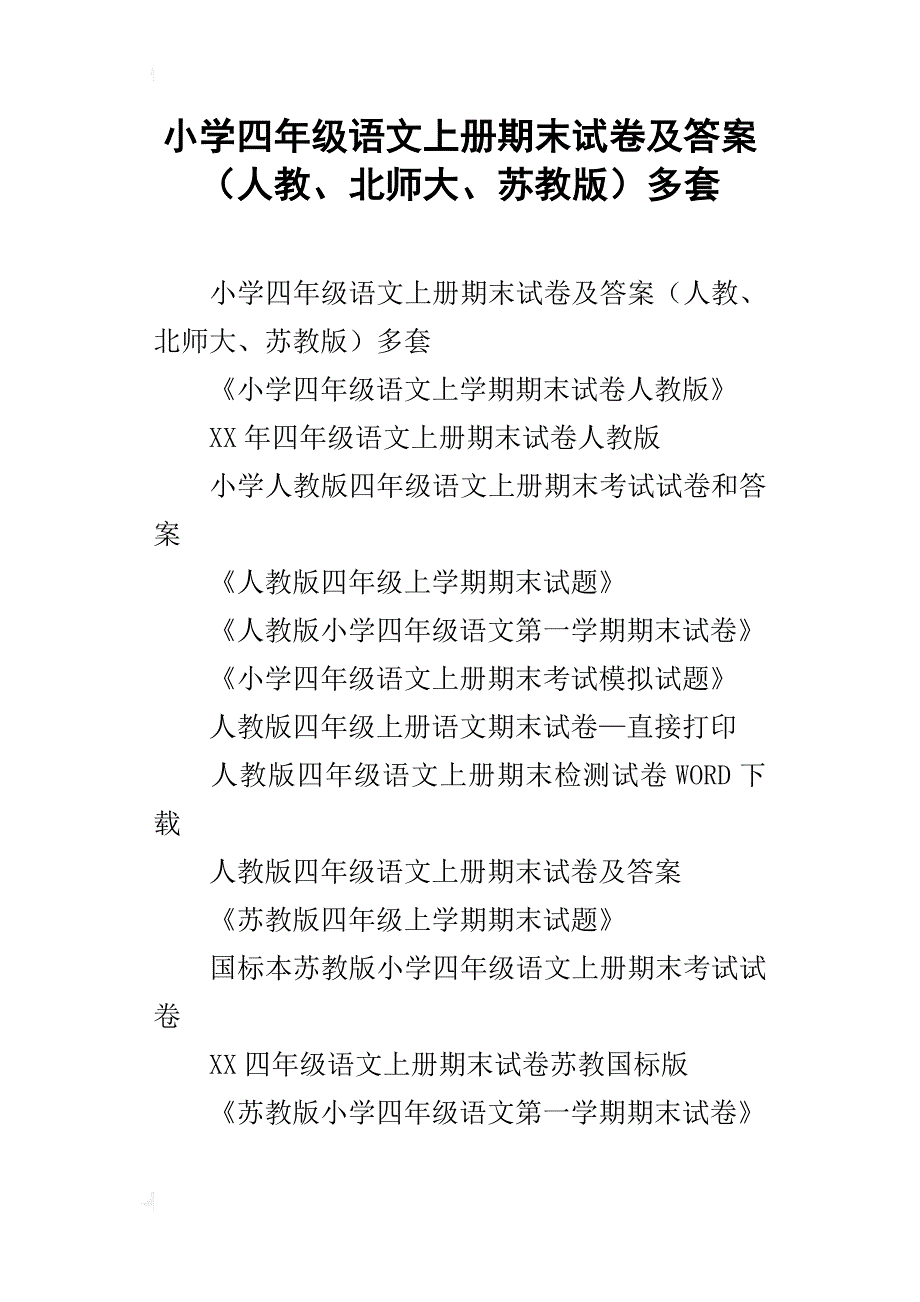 小学四年级语文上册期末试卷及答案（人教、北师大、苏教版）多套

小学四年级语文上册期末试卷及答案（人教、北师大、苏教版）多套

《小学四年级语文上学期期末试卷人教版》

XX年四年级语文上册期末试卷人教版

小学人教版四年级语文上册期末考试试卷和答案

《人教版四年级上学期期末试题》

《人教版小学四年级语文第一学期期末试卷》

《小学四年级语文上册期末考试模拟试题》

人教版四年级上册语文期末试卷—直接打印

人教版四年级语文上册期末检测试卷WORD下载

人教版四年级语文上册期末试卷及答案

《苏教版四年级上学期期末试题》

国标本苏教版小学四年级语文上册期末考试试卷

XX四年级语文上册期末试卷苏教国标版

《苏教版小学四年级语文第一学期期末试卷》